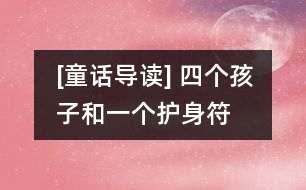 [童话导读] 四个孩子和一个护身符